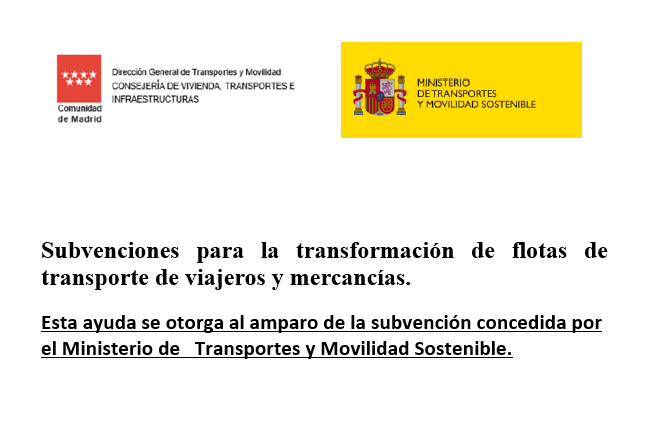 Comunidad de Madrid

Dirección General de Transportes y Movilidad
CONSEJERÍA DE VIVIENDA, TRANSPORTES E INFRAESTRUCTURAS

MINISTERIO
DE TRANSPORTES
Y MOVILIDAD SOSTENIBLE

Subvenciones para la transformación de flotas de transporte de viajeros y mercancías.

Esta ayuda se otorga al amparo de la subvención concedida por el Ministerio de Transportes y Movilidad Sostenible.